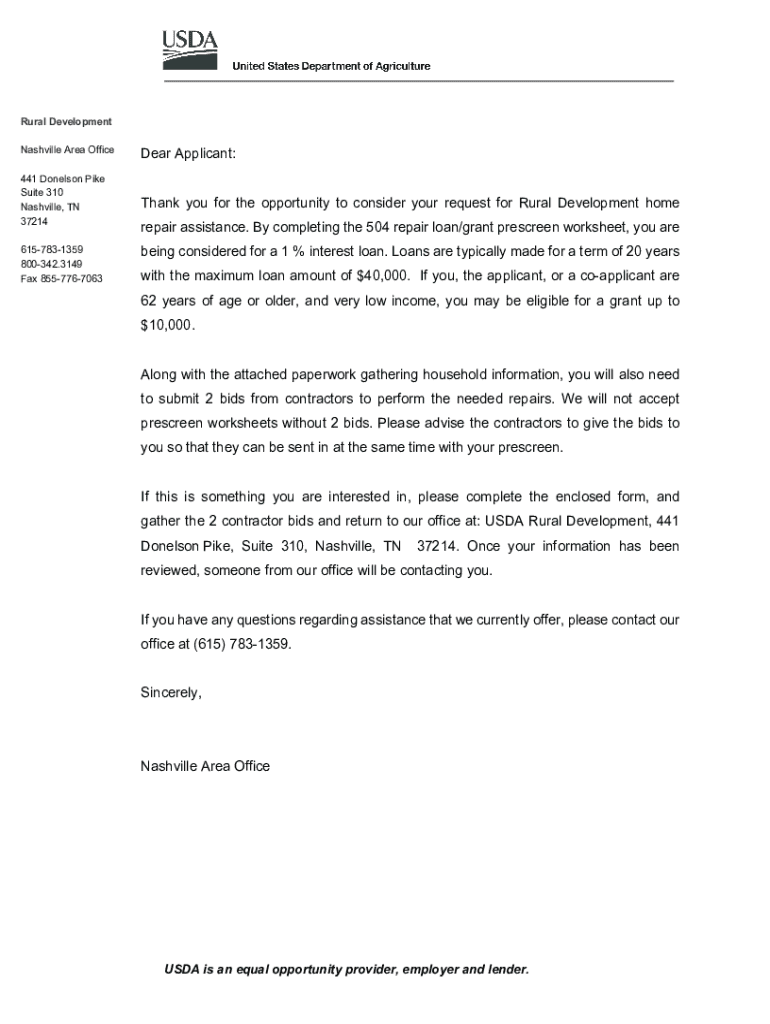 USDA

United States Department of Agriculture

Rural Development

Nashville Area Office

441 Donelson Pike
Suite 310
Nashville, TN
37214

615-783-1359
800-342.3149
Fax 855-776-7063

Dear Applicant:

Thank you for the opportunity to consider your request for Rural Development home repair assistance. By completing the 504 repair loan/grant prescreen worksheet, you are being considered for a 1 % interest loan. Loans are typically made for a term of 20 years with the maximum loan amount of $40,000. If you, the applicant, or a co-applicant are 62 years of age or older, and very low income, you may be eligible for a grant up to $10,000.

Along with the attached paperwork gathering household information, you will also need to submit 2 bids from contractors to perform the needed repairs. We will not accept prescreen worksheets without 2 bids. Please advise the contractors to give the bids to you so that they can be sent in at the same time with your prescreen.

If this is something you are interested in, please complete the enclosed form, and gather the 2 contractor bids and return to our office at: USDA Rural Development, 441 Donelson Pike, Suite 310, Nashville, TN 37214. Once your information has been reviewed, someone from our office will be contacting you.

If you have any questions regarding assistance that we currently offer, please contact our office at (615) 783-1359.

Sincerely,

Nashville Area Office

USDA is an equal opportunity provider, employer and lender.